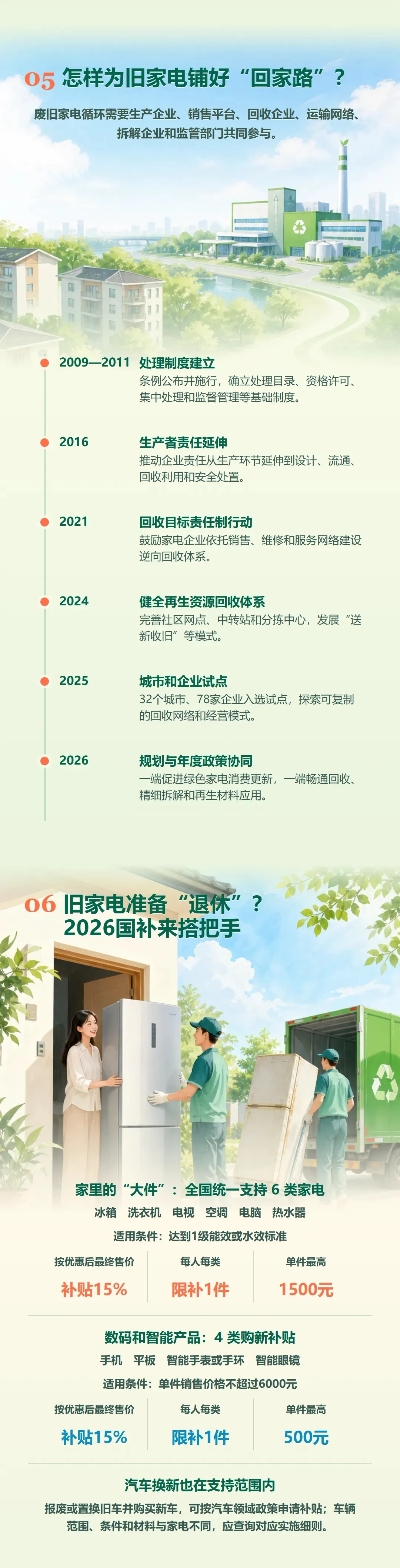 05 怎样为旧家电铺好“回家路”？

废旧家电循环需要生产企业、销售平台、回收企业、运输网络、拆解企业和监管部门共同参与。

2009—2011 处理制度建立
条例公布并施行，确立处理目录、资格许可、集中处理和监督管理等基础制度。

2016 生产者责任延伸
推动企业责任从生产环节延伸到设计、流通、回收利用和安全处置。

2021 回收目标责任制行动
鼓励家电企业依托销售、维修和服务网络建设逆向回收体系。

2024 健全再生资源回收体系
完善社区网点、中转站和分拣中心，发展“送新收旧”等模式。

2025 城市和企业试点
32个城市、78家企业入选试点，探索可复制的回收网络和经营模式。

2026 规划与年度政策协同
一端促进绿色家电消费更新，一端畅通回收、精细拆解和再生材料应用。

06 旧家电准备“退休”？
2026国补来搭把手

家里的“大件”：全国统一支持6类家电
冰箱 洗衣机 电视 空调 电脑 热水器
适用条件：达到1级能效或水效标准

按优惠后最终售价
补贴15%

每人每类
限补1件

单件最高
1500元

数码和智能产品：4类购新补贴
手机 平板 智能手表或手环 智能眼镜
适用条件：单件销售价格不超过6000元

按优惠后最终售价
补贴15%

每人每类
限补1件

单件最高
500元

汽车换新也在支持范围内
报废或置换旧车并购买新车，可按汽车领域政策申请补贴；车辆范围、条件和材料与家电不同，应查询对应实施细则。